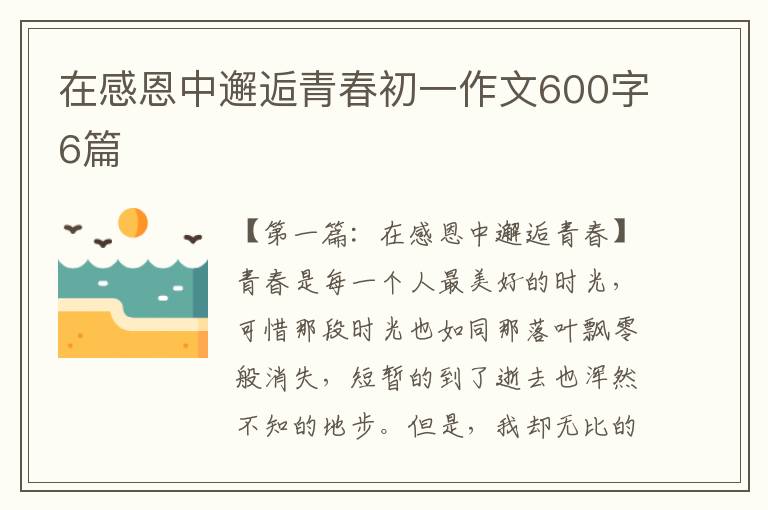 在感恩中邂逅青春初一作文600字6篇

【第一篇：在感恩中邂逅青春】青春是每一个人最美好的时光，可惜那段时光也如同那落叶飘零般消失，短暂的到了逝去也浑然不知的地步。但是，我却无比的